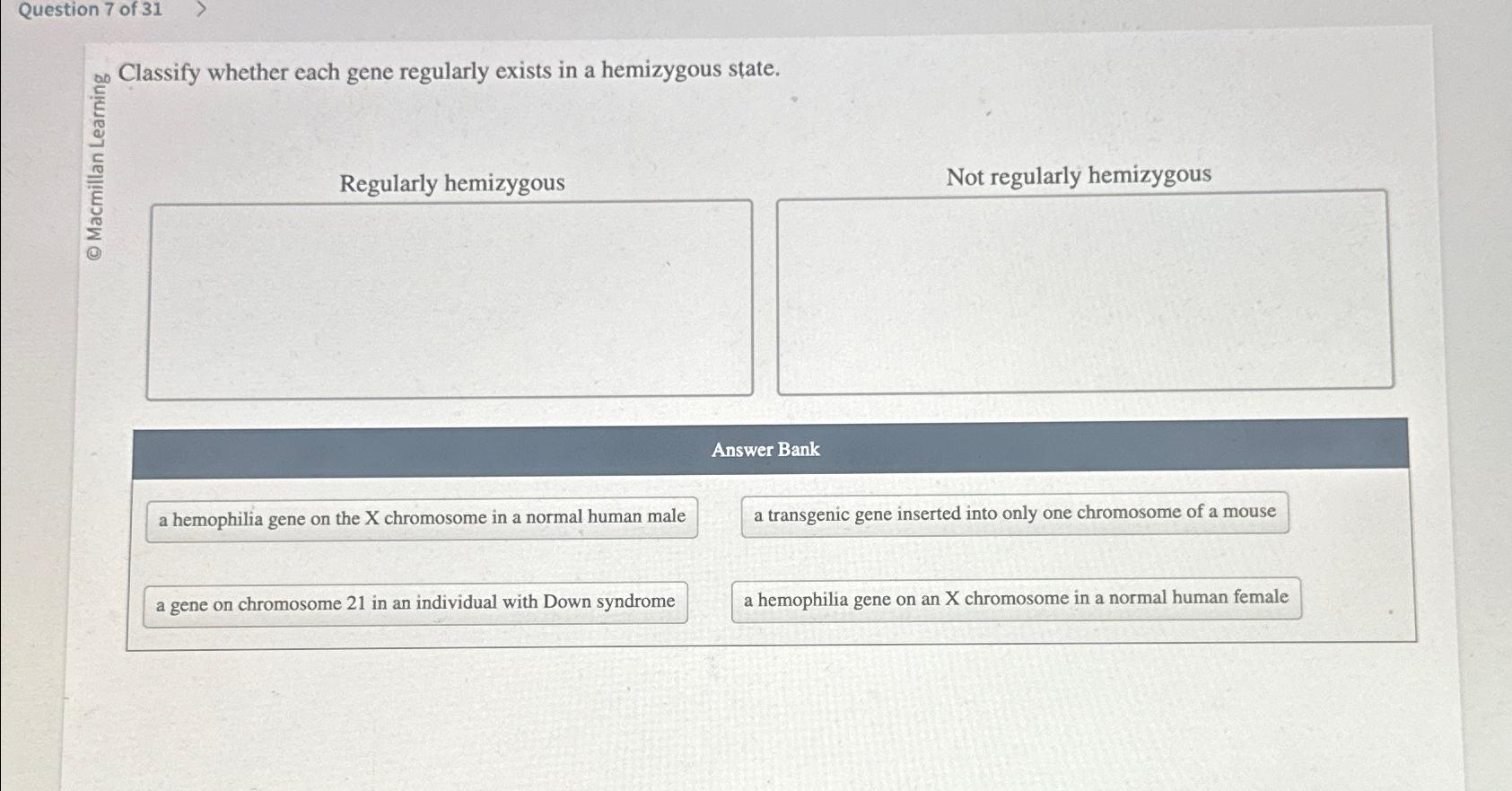 Question 7 of 31 >

© Macmillan Learning

Classify whether each gene regularly exists in a hemizygous state.

Regularly hemizygous

Not regularly hemizygous

Answer Bank

a hemophilia gene on the X chromosome in a normal human male

a transgenic gene inserted into only one chromosome of a mouse

a gene on chromosome 21 in an individual with Down syndrome

a hemophilia gene on an X chromosome in a normal human female